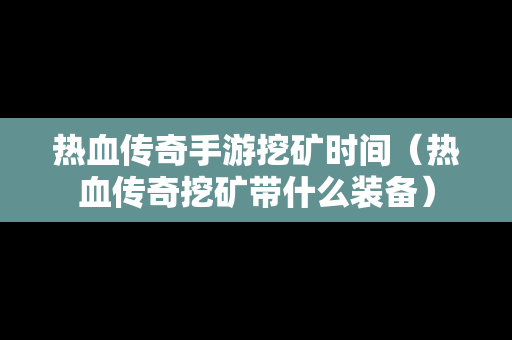 热血传奇手游挖矿时间（热血传奇挖矿带什么装备）